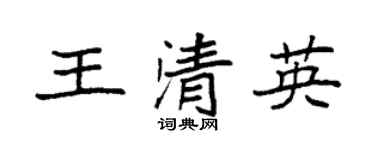 王清英

词典网